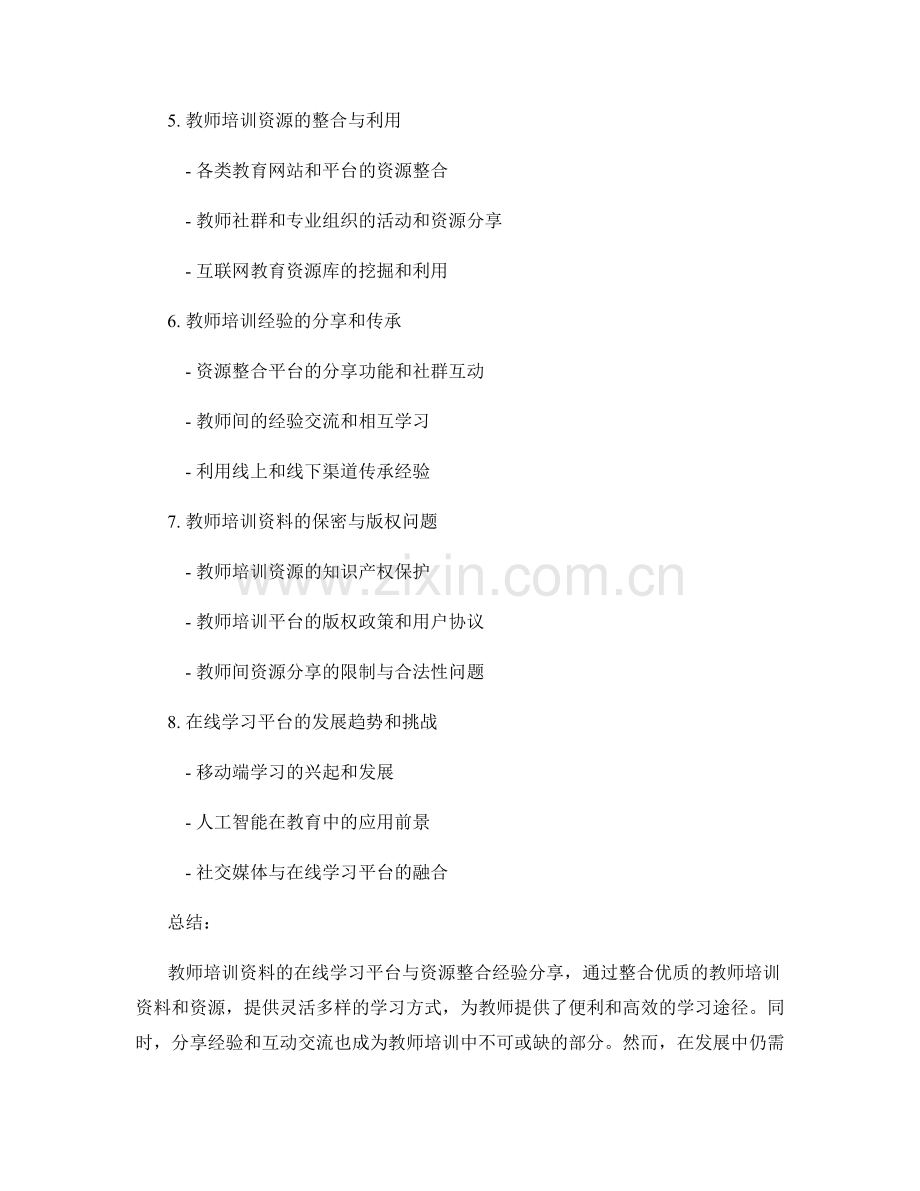 5. 教师培训资源的整合与利用

- 各类教育网站和平台的资源整合

- 教师社群和专业组织的活动和资源分享

- 互联网教育资源库的挖掘和利用

6. 教师培训经验的分享和传承

- 资源整合平台的分享功能和社群互动

- 教师间的经验交流和相互学习

- 利用线上和线下渠道传承经验

7. 教师培训资料的保密与版权问题

- 教师培训资源的知识产权保护

- 教师培训平台的版权政策和用户协议

- 教师间资源分享的限制与合法性问题

8. 在线学习平台的发展趋势和挑战

- 移动端学习的兴起和发展

- 人工智能在教育中的应用前景

- 社交媒体与在线学习平台的融合

总结：

教师培训资料的在线学习平台与资源整合经验分享，通过整合优质的教师培训资料和资源，提供灵活多样的学习方式，为教师提供了便利和高效的学习途径。同时，分享经验和互动交流也成为教师培训中不可或缺的部分。然而，在发展中仍需

www.zixin.com.cn